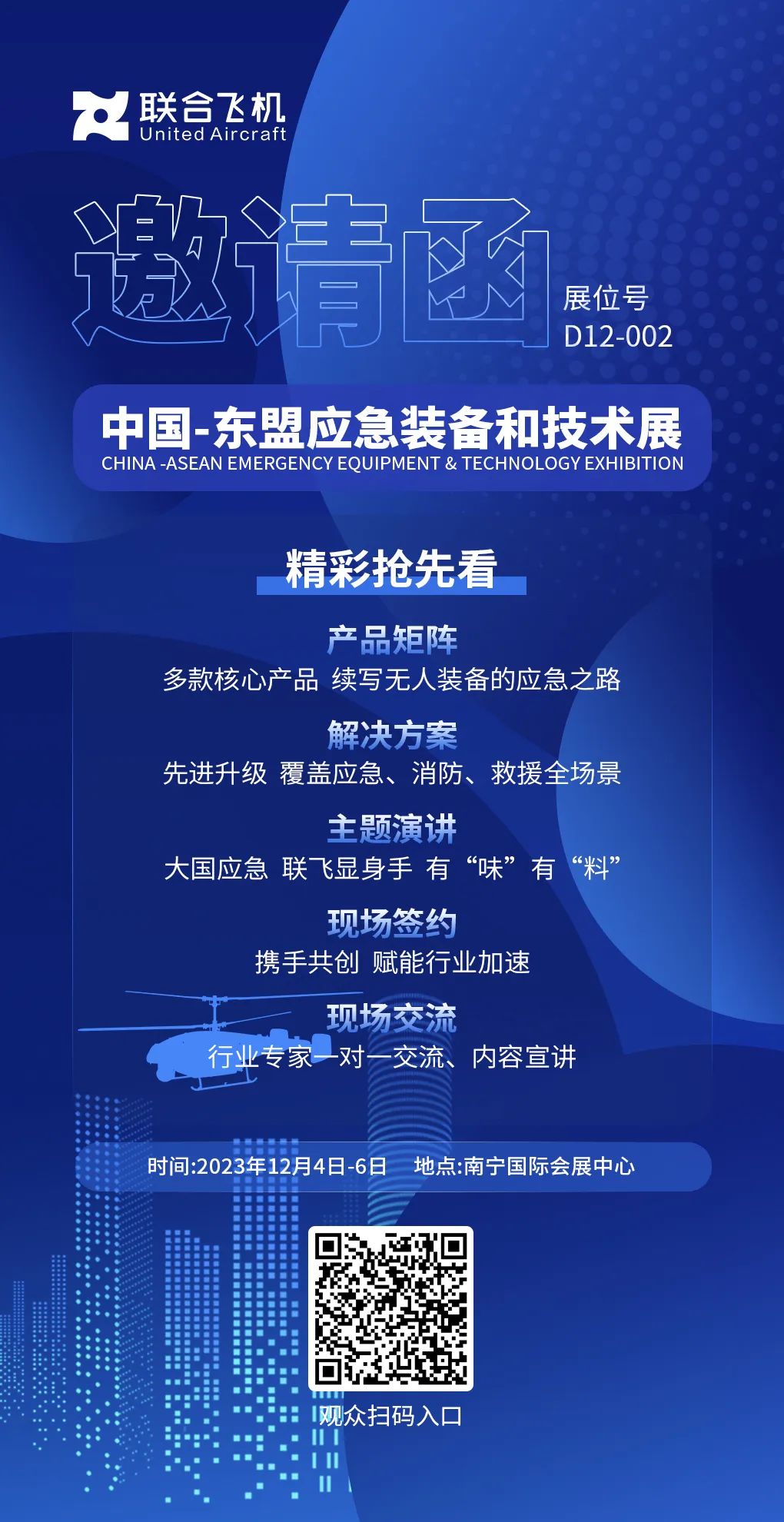 联合飞机
United Aircraft

邀请函

展位号
D12-002

中国-东盟应急装备和技术展
CHINA -ASEAN EMERGENCY EQUIPMENT & TECHNOLOGY EXHIBITION

精彩抢先看

产品矩阵
多款核心产品 续写无人装备的应急之路

解决方案
先进升级 覆盖应急、消防、救援全场景

主题演讲
大国应急 联飞显身手 有“味”有“料”

现场签约
携手共创 赋能行业加速

现场交流
行业专家一对一交流、内容宣讲

时间:2023年12月4日-6日 地点:南宁国际会展中心

观众扫码入口